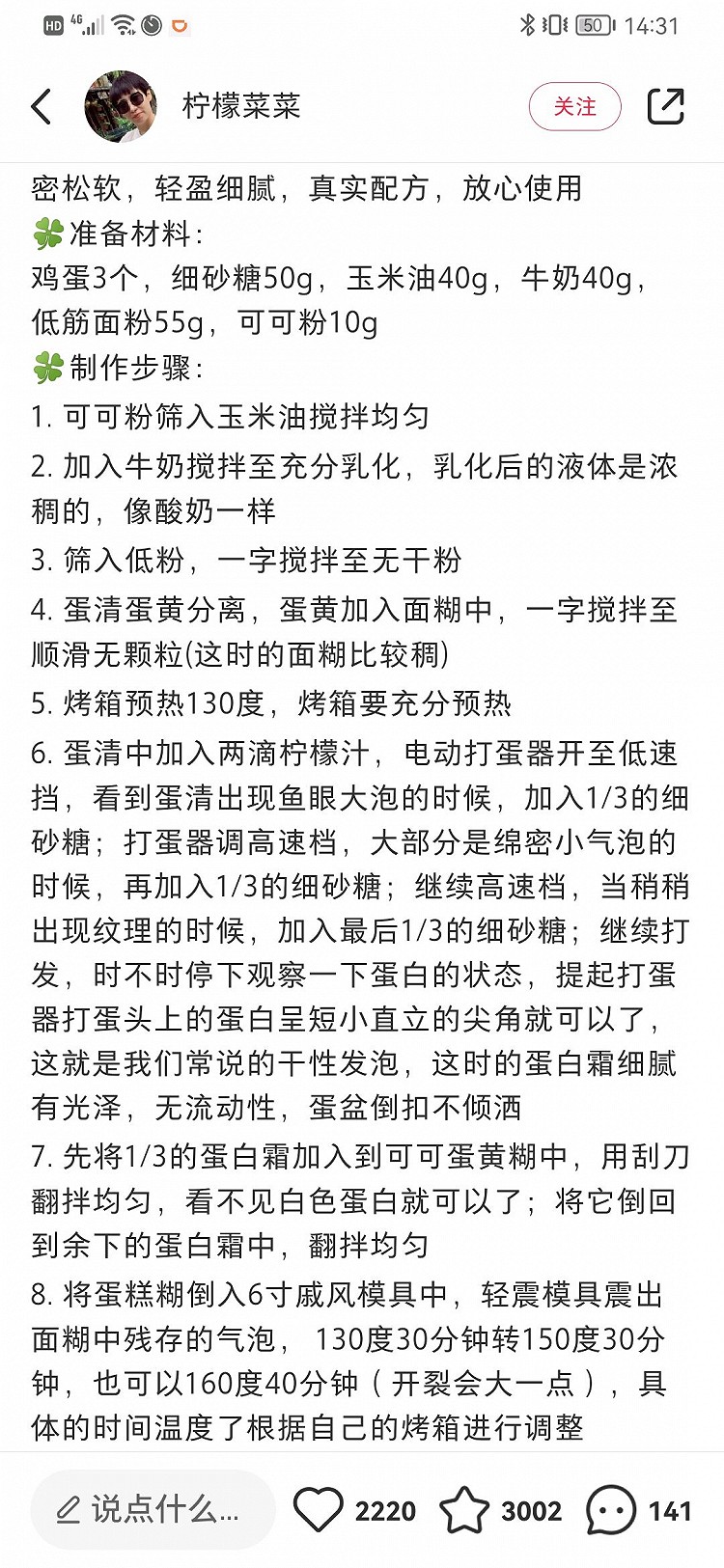 HD 4G 50 14:31

柠檬菜菜

关注

密松软，轻盈细腻，真实配方，放心使用
🍀准备材料：
鸡蛋3个，细砂糖50g，玉米油40g，牛奶40g，低筋面粉55g，可可粉10g
🍀制作步骤：
1. 可可粉筛入玉米油搅拌均匀
2. 加入牛奶搅拌至充分乳化，乳化后的液体是浓稠的，像酸奶一样
3. 筛入低粉，一字搅拌至无干粉
4. 蛋清蛋黄分离，蛋黄加入面糊中，一字搅拌至顺滑无颗粒(这时的面糊比较稠)
5. 烤箱预热130度，烤箱要充分预热
6. 蛋清中加入两滴柠檬汁，电动打蛋器开至低速挡，看到蛋清出现鱼眼大泡的时候，加入1/3的细砂糖；打蛋器调高速档，大部分是绵密小气泡的时候，再加入1/3的细砂糖；继续高速档，当稍稍出现纹理的时候，加入最后1/3的细砂糖；继续打发，时不时停下观察一下蛋白的状态，提起打蛋器打蛋头上的蛋白呈短小直立的尖角就可以了，这就是我们常说的干性发泡，这时的蛋白霜细腻有光泽，无流动性，蛋盆倒扣不倾洒
7. 先将1/3的蛋白霜加入到可可蛋黄糊中，用刮刀翻拌均匀，看不见白色蛋白就可以了；将它倒回到余下的蛋白霜中，翻拌均匀
8. 将蛋糕糊倒入6寸戚风模具中，轻震模具震出面糊中残存的气泡， 130度30分钟转150度30分钟，也可以160度40分钟（开裂会大一点），具体的时间温度了根据自己的烤箱进行调整

说点什么... 2220 3002 141